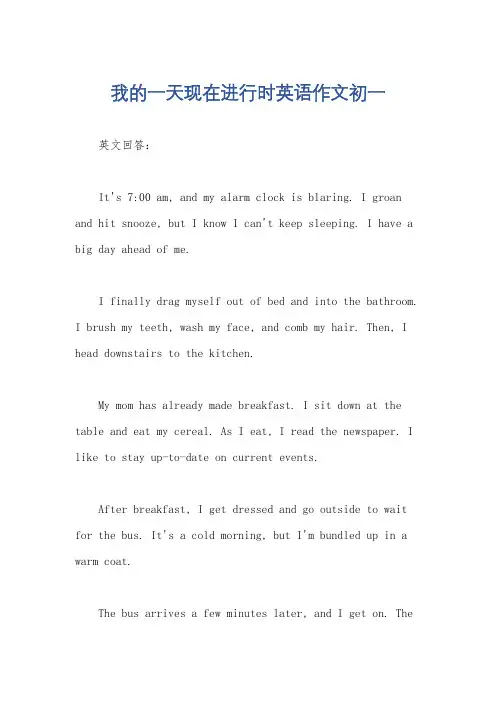 我的一天现在进行时英语作文初一

英文回答：

It's 7:00 am, and my alarm clock is blaring. I groan and hit snooze, but I know I can't keep sleeping. I have a big day ahead of me.

I finally drag myself out of bed and into the bathroom. I brush my teeth, wash my face, and comb my hair. Then, I head downstairs to the kitchen.

My mom has already made breakfast. I sit down at the table and eat my cereal. As I eat, I read the newspaper. I like to stay up-to-date on current events.

After breakfast, I get dressed and go outside to wait for the bus. It's a cold morning, but I'm bundled up in a warm coat.

The bus arrives a few minutes later, and I get on. The